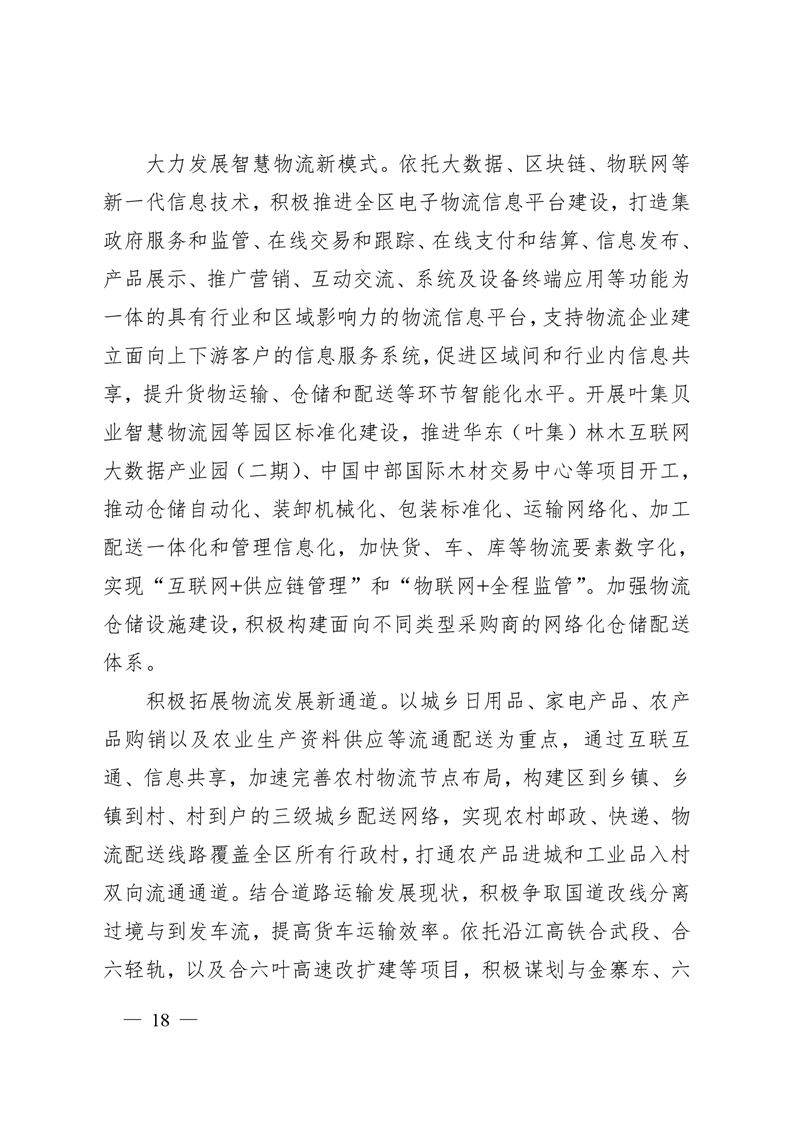 大力发展智慧物流新模式。依托大数据、区块链、物联网等新一代信息技术，积极推进全区电子物流信息平台建设，打造集政府服务和监管、在线交易和跟踪、在线支付和结算、信息发布、产品展示、推广营销、互动交流、系统及设备终端应用等功能为一体的具有行业和区域影响力的物流信息平台，支持物流企业建立面向上下游客户的信息服务系统，促进区域间和行业内信息共享，提升货物运输、仓储和配送等环节智能化水平。开展叶集贝业智慧物流园等园区标准化建设，推进华东（叶集）林木互联网大数据产业园（二期）、中国中部国际木材交易中心等项目开工，推动仓储自动化、装卸机械化、包装标准化、运输网络化、加工配送一体化和管理信息化，加快货、车、库等物流要素数字化，实现“互联网+供应链管理”和“物联网+全程监管”。加强物流仓储设施建设，积极构建面向不同类型采购商的网络化仓储配送体系。

积极拓展物流发展新通道。以城乡日用品、家电产品、农产品购销以及农业生产资料供应等流通配送为重点，通过互联互通、信息共享，加速完善农村物流节点布局，构建区到乡镇、乡镇到村、村到户的三级城乡配送网络，实现农村邮政、快递、物流配送线路覆盖全区所有行政村，打通农产品进城和工业品入村双向流通通道。结合道路运输发展现状，积极争取国道改线分离过境与到发车流，提高货车运输效率。依托沿江高铁合武段、合六轻轨，以及合六叶高速改扩建等项目，积极谋划与金寨东、六

— 18 —